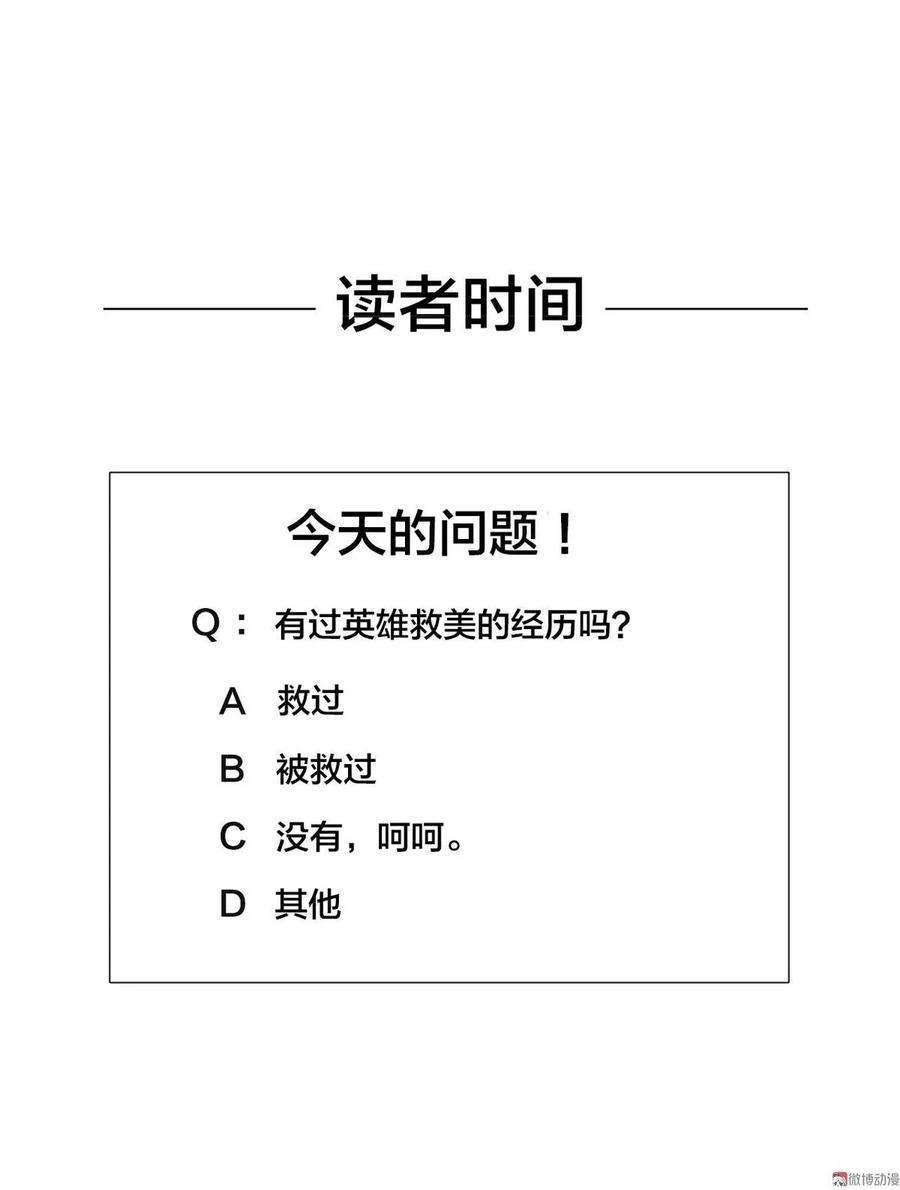 读者时间

今天的问题！

Q： 有过英雄救美的经历吗?

A 救过

B 被救过

C 没有，呵呵。

D 其他

微博动漫